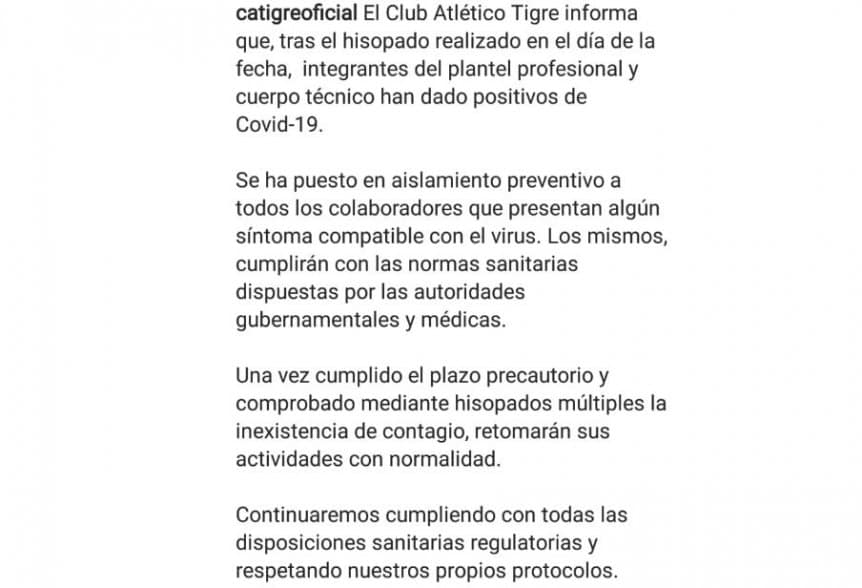 catigreoficial El Club Atlético Tigre informa que, tras el hisopado realizado en el día de la fecha, integrantes del plantel profesional y cuerpo técnico han dado positivos de Covid-19.

Se ha puesto en aislamiento preventivo a todos los colaboradores que presentan algún síntoma compatible con el virus. Los mismos, cumplirán con las normas sanitarias dispuestas por las autoridades gubernamentales y médicas.

Una vez cumplido el plazo precautorio y comprobado mediante hisopados múltiples la inexistencia de contagio, retomarán sus actividades con normalidad.

Continuaremos cumpliendo con todas las disposiciones sanitarias regulatorias y respetando nuestros propios protocolos.